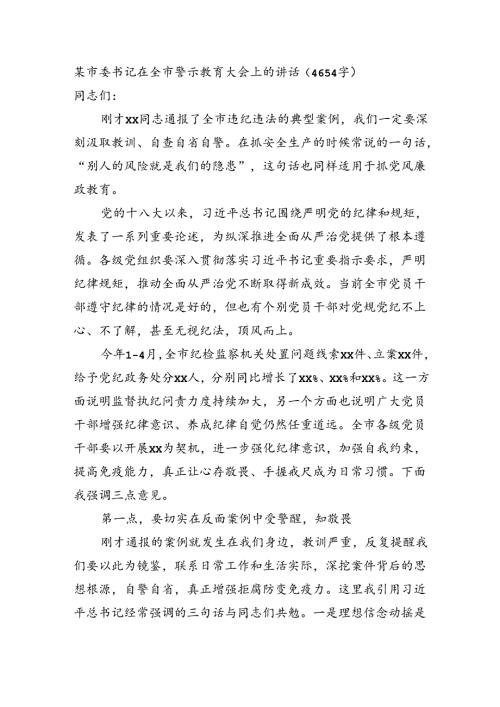 某市委书记在全市警示教育大会上的讲话（4654字）
同志们：

刚才xx同志通报了全市违纪违法的典型案例，我们一定要深刻汲取教训、自查自省自警。在抓安全生产的时候常说的一句话，“别人的风险就是我们的隐患”，这句话也同样适用于抓党风廉政教育。

党的十八大以来，习近平总书记围绕严明党的纪律和规矩，发表了一系列重要论述，为纵深推进全面从严治党提供了根本遵循。各级党组织要深入贯彻落实习近平书记重要指示要求，严明纪律规矩，推动全面从严治党不断取得新成效。当前全市党员干部遵守纪律的情况是好的，但也有个别党员干部对党规党纪不上心、不了解，甚至无视纪法，顶风而上。

今年1-4月，全市纪检监察机关处置问题线索xx件、立案xx件，给予党纪政务处分xx人，分别同比增长了xx%、xx%和xx%。这一方面说明监督执纪问责力度持续加大，另一个方面也说明广大党员干部增强纪律意识、养成纪律自觉仍然任重道远。全市各级党员干部要以开展xx为契机，进一步强化纪律意识，加强自我约束，提高免疫能力，真正让心存敬畏、手握戒尺成为日常习惯。下面我强调三点意见。

第一点，要切实在反面案例中受警醒，知敬畏

刚才通报的案例就发生在我们身边，教训严重，反复提醒我们要以此为镜鉴，联系日常工作和生活实际，深挖案件背后的思想根源，自警自省，真正增强拒腐防变免疫力。这里我引用习近平总书记经常强调的三句话与同志们共勉。一是理想信念动摇是